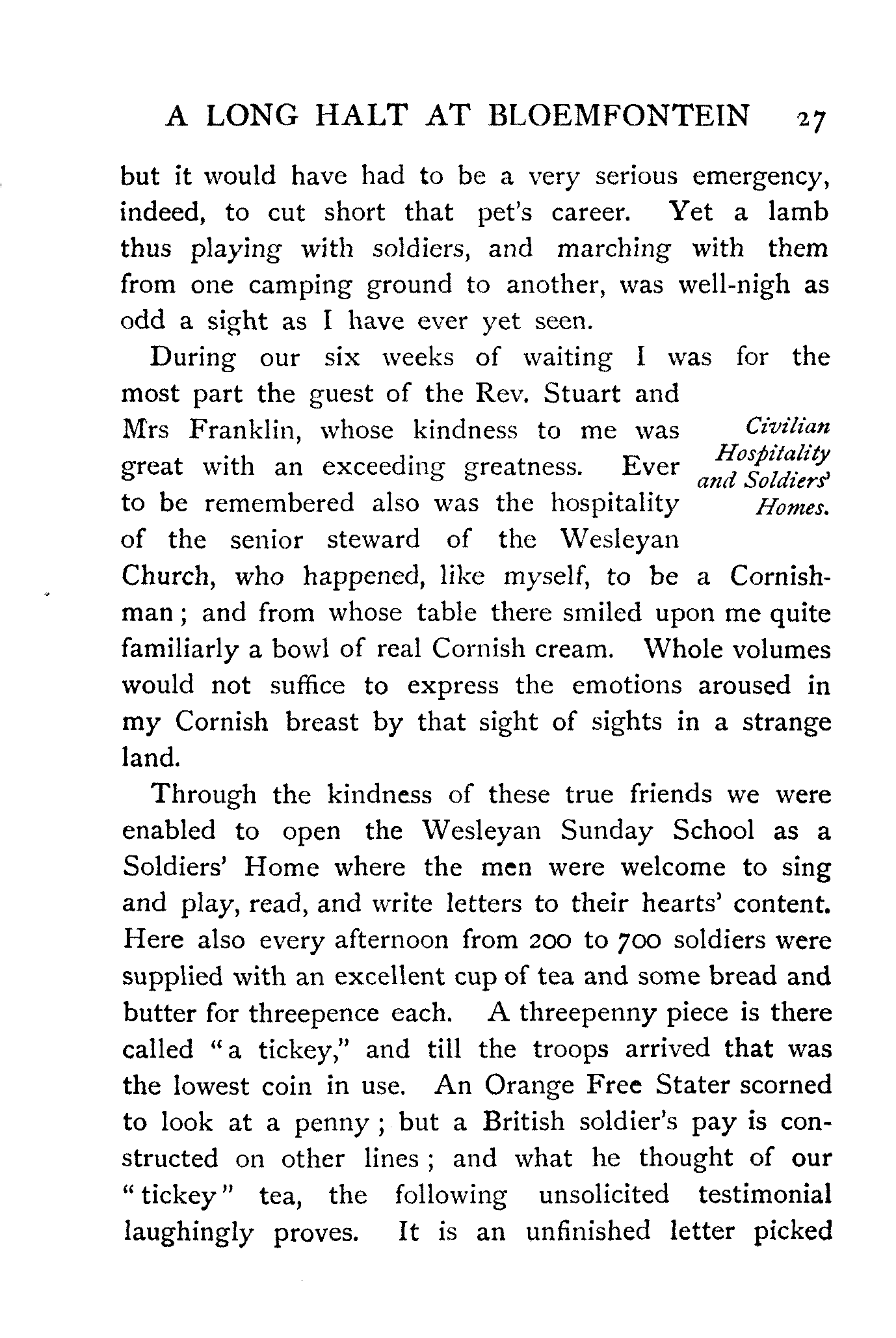 A LONG HALT AT BLOEMFONTEIN 27

but it would have had to be a very serious emergency, indeed, to cut short that pet's career. Yet a lamb thus playing with soldiers, and marching with them from one camping ground to another, was well-nigh as odd a sight as I have ever yet seen.

During our six weeks of waiting I was for the most part the guest of the Rev. Stuart and Mrs Franklin, whose kindness to me was great with an exceeding greatness. Ever to be remembered also was the hospitality of the senior steward of the Wesleyan Church, who happened, like myself, to be a Cornishman; and from whose table there smiled upon me quite familiarly a bowl of real Cornish cream. Whole volumes would not suffice to express the emotions aroused in my Cornish breast by that sight of sights in a strange land.

Civilian Hospitality and Soldiers' Homes.

Through the kindness of these true friends we were enabled to open the Wesleyan Sunday School as a Soldiers' Home where the men were welcome to sing and play, read, and write letters to their hearts' content. Here also every afternoon from 200 to 700 soldiers were supplied with an excellent cup of tea and some bread and butter for threepence each. A threepenny piece is there called "a tickey," and till the troops arrived that was the lowest coin in use. An Orange Free Stater scorned to look at a penny; but a British soldier's pay is constructed on other lines; and what he thought of our "tickey" tea, the following unsolicited testimonial laughingly proves. It is an unfinished letter picked